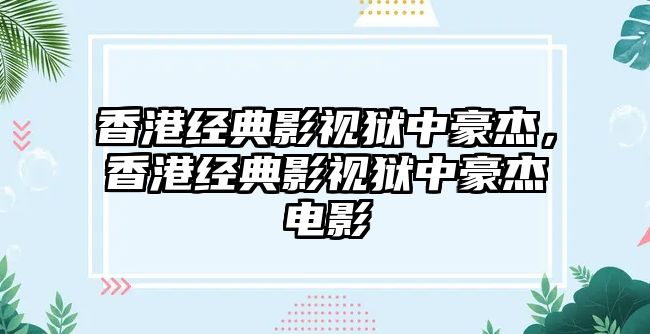 香港经典影视狱中豪杰，香港经典影视狱中豪杰电影